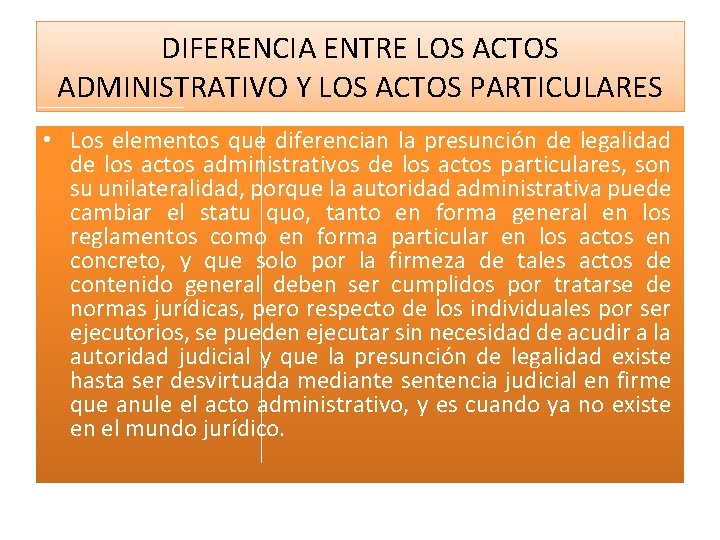 DIFERENCIA ENTRE LOS ACTOS ADMINISTRATIVO Y LOS ACTOS PARTICULARES

• Los elementos que diferencian la presunción de legalidad de los actos administrativos de los actos particulares, son su unilateralidad, porque la autoridad administrativa puede cambiar el statu quo, tanto en forma general en los reglamentos como en forma particular en los actos en concreto, y que solo por la firmeza de tales actos de contenido general deben ser cumplidos por tratarse de normas jurídicas, pero respecto de los individuales por ser ejecutorios, se pueden ejecutar sin necesidad de acudir a la autoridad judicial y que la presunción de legalidad existe hasta ser desvirtuada mediante sentencia judicial en firme que anule el acto administrativo, y es cuando ya no existe en el mundo jurídico.